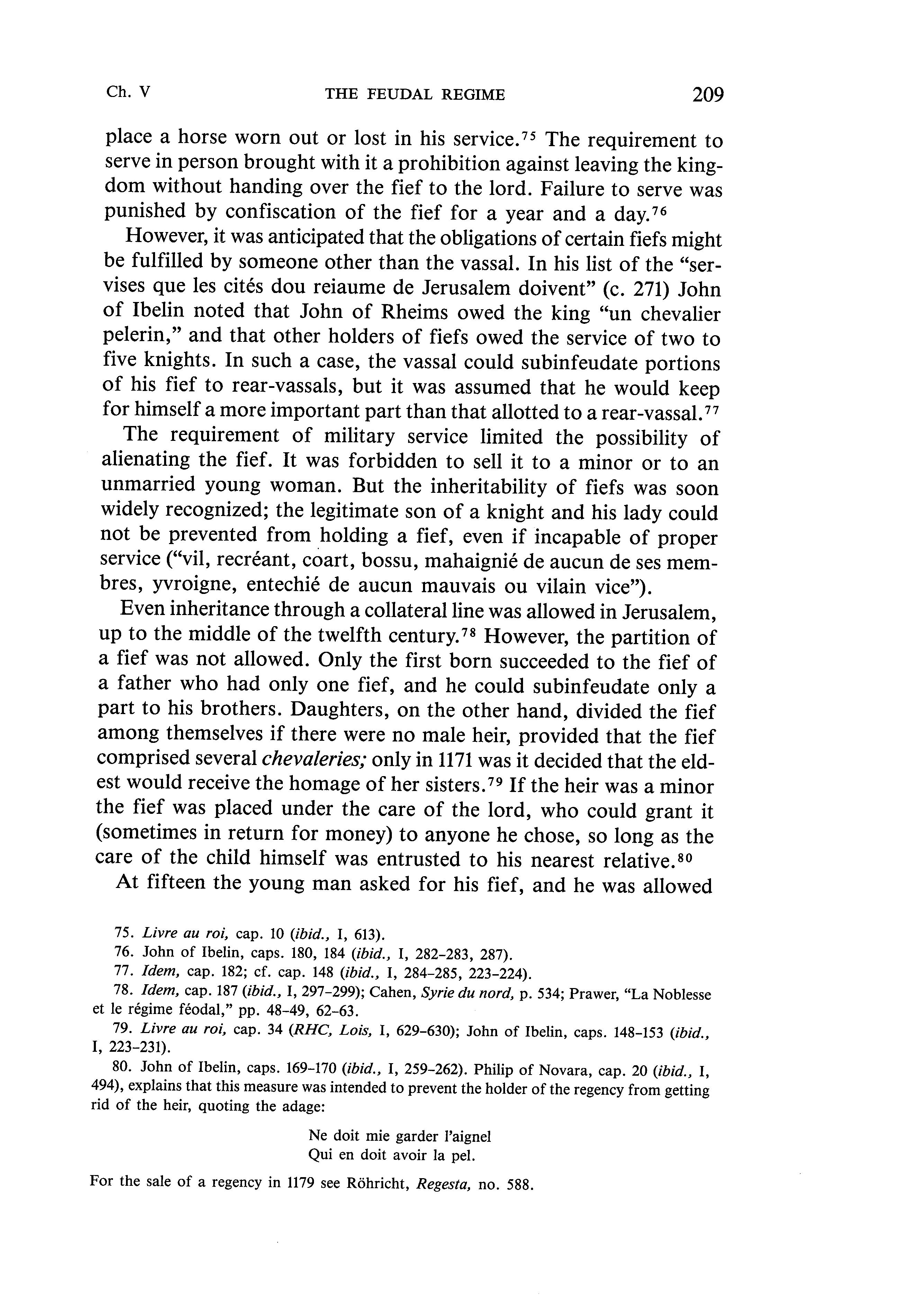 Ch. V THE FEUDAL REGIME 209

place a horse worn out or lost in his service.$^{75}$ The requirement to serve in person brought with it a prohibition against leaving the kingdom without handing over the fief to the lord. Failure to serve was punished by confiscation of the fief for a year and a day.$^{76}$

However, it was anticipated that the obligations of certain fiefs might be fulfilled by someone other than the vassal. In his list of the "servises que les cités dou reiaume de Jerusalem doivent" (c. 271) John of Ibelin noted that John of Rheims owed the king "un chevalier pelerin," and that other holders of fiefs owed the service of two to five knights. In such a case, the vassal could subinfeudate portions of his fief to rear-vassals, but it was assumed that he would keep for himself a more important part than that allotted to a rear-vassal.$^{77}$

The requirement of military service limited the possibility of alienating the fief. It was forbidden to sell it to a minor or to an unmarried young woman. But the inheritability of fiefs was soon widely recognized; the legitimate son of a knight and his lady could not be prevented from holding a fief, even if incapable of proper service ("vil, recréant, coart, bossu, mahaignié de aucun de ses membres, yvroigne, entechié de aucun mauvais ou vilain vice").

Even inheritance through a collateral line was allowed in Jerusalem, up to the middle of the twelfth century.$^{78}$ However, the partition of a fief was not allowed. Only the first born succeeded to the fief of a father who had only one fief, and he could subinfeudate only a part to his brothers. Daughters, on the other hand, divided the fief among themselves if there were no male heir, provided that the fief comprised several chevaleries; only in 1171 was it decided that the eldest would receive the homage of her sisters.$^{79}$ If the heir was a minor the fief was placed under the care of the lord, who could grant it (sometimes in return for money) to anyone he chose, so long as the care of the child himself was entrusted to his nearest relative.$^{80}$

At fifteen the young man asked for his fief, and he was allowed

75. Livre au roi, cap. 10 (ibid., I, 613).
76. John of Ibelin, caps. 180, 184 (ibid., I, 282–283, 287).
77. Idem, cap. 182; cf. cap. 148 (ibid., I, 284–285, 223–224).
78. Idem, cap. 187 (ibid., I, 297–299); Cahen, Syrie du nord, p. 534; Prawer, "La Noblesse et le régime féodal," pp. 48–49, 62–63.
79. Livre au roi, cap. 34 (RHC, Lois, I, 629–630); John of Ibelin, caps. 148–153 (ibid., I, 223–231).
80. John of Ibelin, caps. 169–170 (ibid., I, 259–262). Philip of Novara, cap. 20 (ibid., I, 494), explains that this measure was intended to prevent the holder of the regency from getting rid of the heir, quoting the adage:

Ne doit mie garder l'aignel
Qui en doit avoir la pel.

For the sale of a regency in 1179 see Röhricht, Regesta, no. 588.